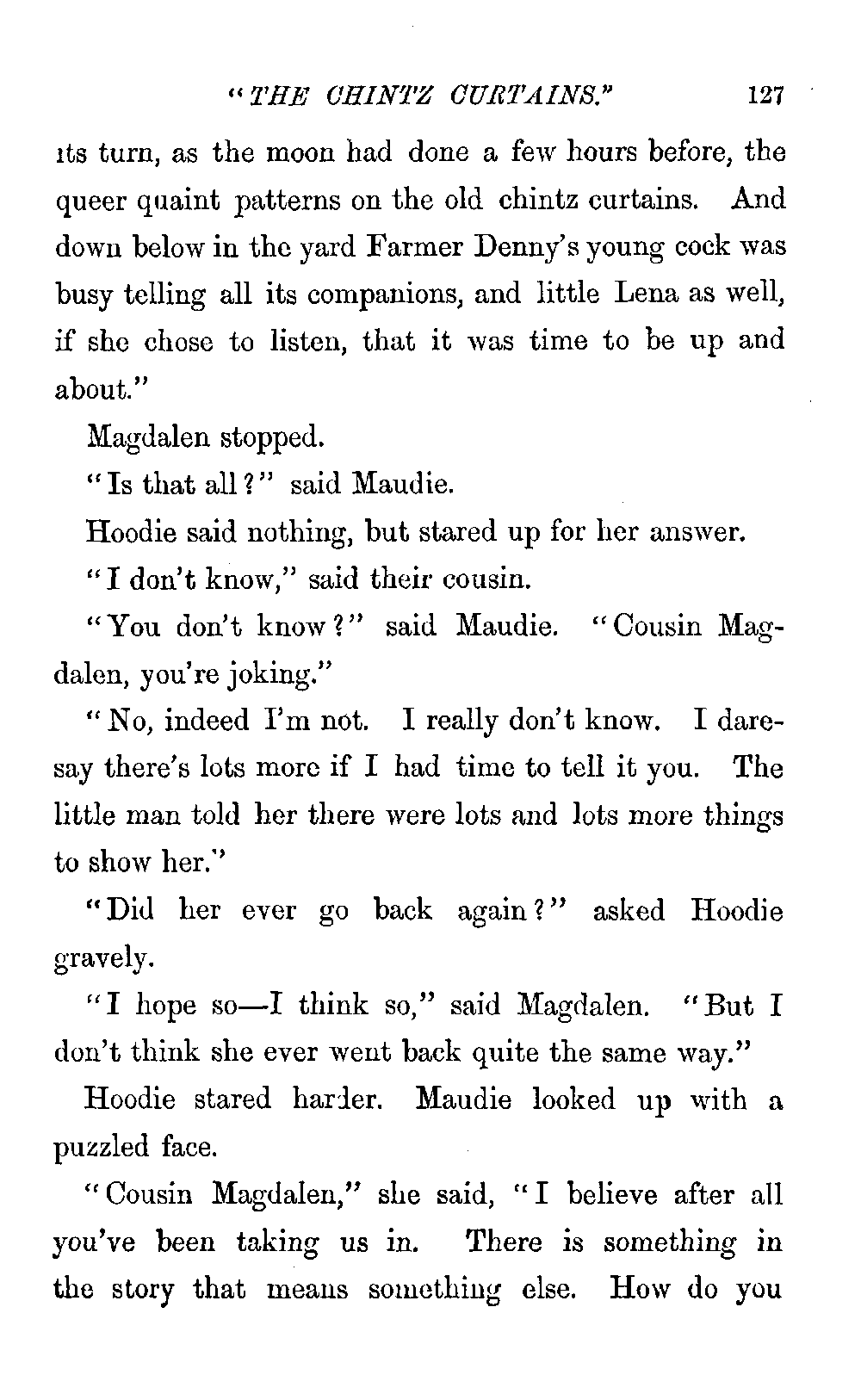 "THE CHINTZ CURTAINS." 127

its turn, as the moon had done a few hours before, the queer quaint patterns on the old chintz curtains. And down below in the yard Farmer Denny's young cock was busy telling all its companions, and little Lena as well, if she chose to listen, that it was time to be up and about."

Magdalen stopped.

"Is that all?" said Maudie.

Hoodie said nothing, but stared up for her answer.

"I don't know," said their cousin.

"You don't know?" said Maudie. "Cousin Magdalen, you're joking."

"No, indeed I'm not. I really don't know. I daresay there's lots more if I had time to tell it you. The little man told her there were lots and lots more things to show her."

"Did her ever go back again?" asked Hoodie gravely.

"I hope so—I think so," said Magdalen. "But I don't think she ever went back quite the same way."

Hoodie stared harder. Maudie looked up with a puzzled face.

"Cousin Magdalen," she said, "I believe after all you've been taking us in. There is something in the story that means something else. How do you